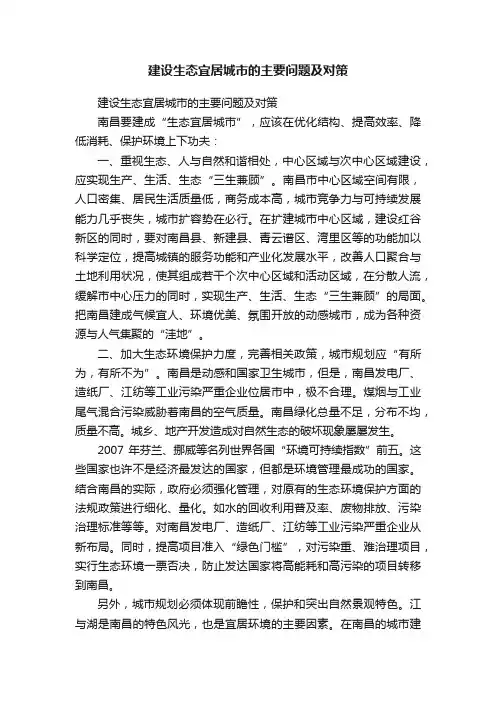 建设生态宜居城市的主要问题及对策

建设生态宜居城市的主要问题及对策

南昌要建成“生态宜居城市”，应该在优化结构、提高效率、降低消耗、保护环境上下功夫：

一、重视生态、人与自然和谐相处，中心区域与次中心区域建设，应实现生产、生活、生态“三生兼顾”。南昌市中心区域空间有限，人口密集、居民生活质量低，商务成本高，城市竞争力与可持续发展能力几乎丧失，城市扩容势在必行。在扩建城市中心区域，建设红谷新区的同时，要对南昌县、新建县、青云谱区、湾里区等的功能加以科学定位，提高城镇的服务功能和产业化发展水平，改善人口聚合与土地利用状况，使其组成若干个次中心区域和活动区域，在分散人流，缓解市中心压力的同时，实现生产、生活、生态“三生兼顾”的局面。把南昌建成气候宜人、环境优美、氛围开放的动感城市，成为各种资源与人气集聚的“洼地”。

二、加大生态环境保护力度，完善相关政策，城市规划应“有所为，有所不为”。南昌是动感和国家卫生城市，但是，南昌发电厂、造纸厂、江纺等工业污染严重企业位居市中，极不合理。煤烟与工业尾气混合污染威胁着南昌的空气质量。南昌绿化总量不足，分布不均，质量不高。城乡、地产开发造成对自然生态的破坏现象屡屡发生。

2007 年芬兰、挪威等名列世界各国“环境可持续指数”前五。这些国家也许不是经济最发达的国家，但都是环境管理最成功的国家。结合南昌的实际，政府必须强化管理，对原有的生态环境保护方面的法规政策进行细化、量化。如水的回收利用普及率、废物排放、污染治理标准等等。对南昌发电厂、造纸厂、江纺等工业污染严重企业从新布局。同时，提高项目准入“绿色门槛”，对污染重、难治理项目，实行生态环境一票否决，防止发达国家将高能耗和高污染的项目转移到南昌。

另外，城市规划必须体现前瞻性，保护和突出自然景观特色。江与湖是南昌的特色风光，也是宜居环境的主要因素。在南昌的城市建